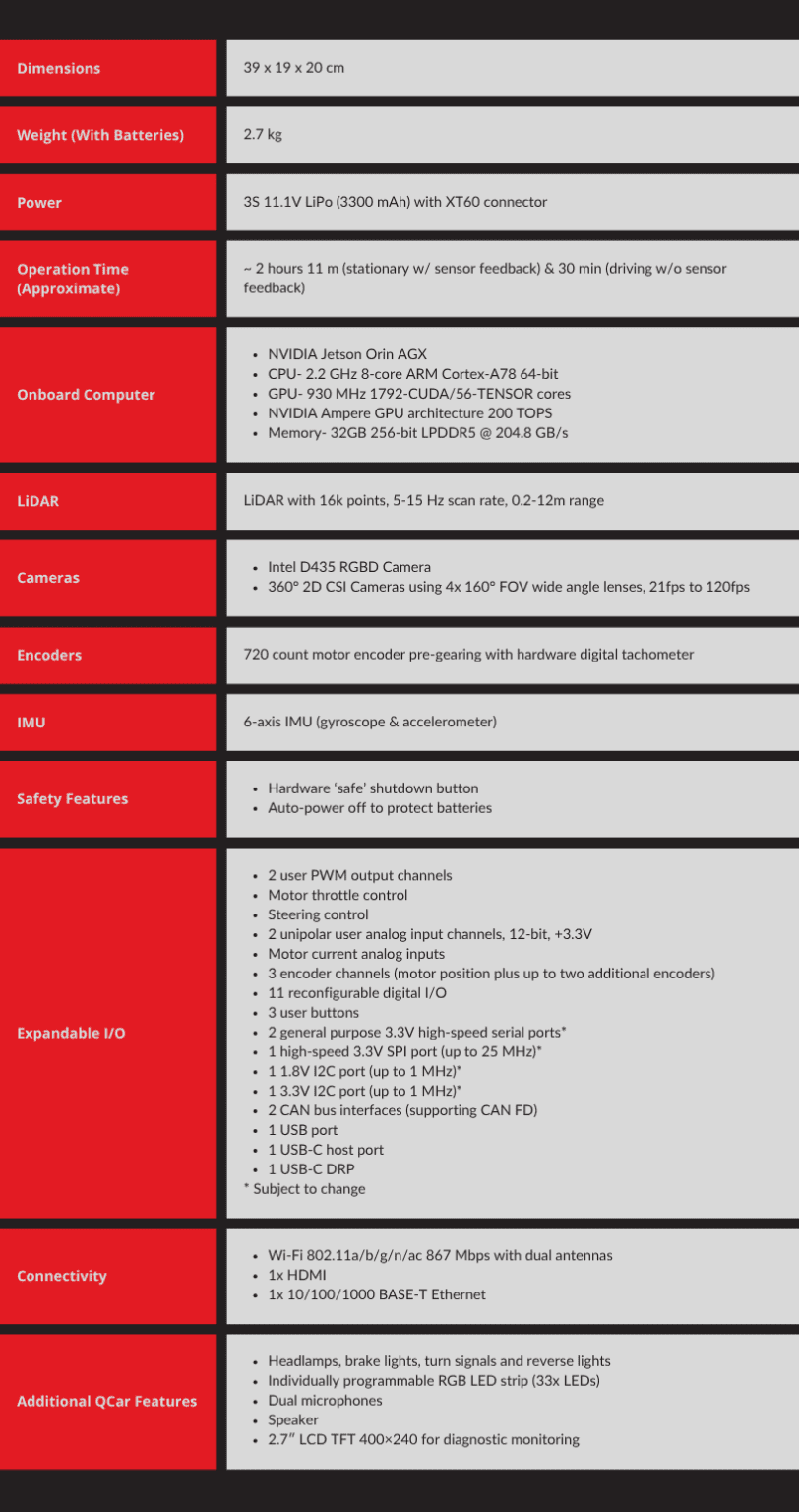 Dimensions
39 x 19 x 20 cm

Weight (With Batteries)
2.7 kg

Power
3S 11.1V LiPo (3300 mAh) with XT60 connector

Operation Time (Approximate)
~ 2 hours 11 m (stationary w/ sensor feedback) & 30 min (driving w/o sensor feedback)

Onboard Computer
• NVIDIA Jetson Orin AGX
• CPU- 2.2 GHz 8-core ARM Cortex-A78 64-bit
• GPU- 930 MHz 1792-CUDA/56-TENSOR cores
• NVIDIA Ampere GPU architecture 200 TOPS
• Memory- 32GB 256-bit LPDDR5 @ 204.8 GB/s

LiDAR
LiDAR with 16k points, 5-15 Hz scan rate, 0.2-12m range

Cameras
• Intel D435 RGBD Camera
• 360° 2D CSI Cameras using 4x 160° FOV wide angle lenses, 21fps to 120fps

Encoders
720 count motor encoder pre-gearing with hardware digital tachometer

IMU
6-axis IMU (gyroscope & accelerometer)

Safety Features
• Hardware 'safe' shutdown button
• Auto-power off to protect batteries

Expandable I/O
• 2 user PWM output channels
• Motor throttle control
• Steering control
• 2 unipolar user analog input channels, 12-bit, +3.3V
• Motor current analog inputs
• 3 encoder channels (motor position plus up to two additional encoders)
• 11 reconfigurable digital I/O
• 3 user buttons
• 2 general purpose 3.3V high-speed serial ports*
• 1 high-speed 3.3V SPI port (up to 25 MHz)*
• 1 1.8V I2C port (up to 1 MHz)*
• 1 3.3V I2C port (up to 1 MHz)*
• 2 CAN bus interfaces (supporting CAN FD)
• 1 USB port
• 1 USB-C host port
• 1 USB-C DRP
* Subject to change

Connectivity
• Wi-Fi 802.11a/b/g/n/ac 867 Mbps with dual antennas
• 1x HDMI
• 1x 10/100/1000 BASE-T Ethernet

Additional QCar Features
• Headlamps, brake lights, turn signals and reverse lights
• Individually programmable RGB LED strip (33x LEDs)
• Dual microphones
• Speaker
• 2.7" LCD TFT 400×240 for diagnostic monitoring